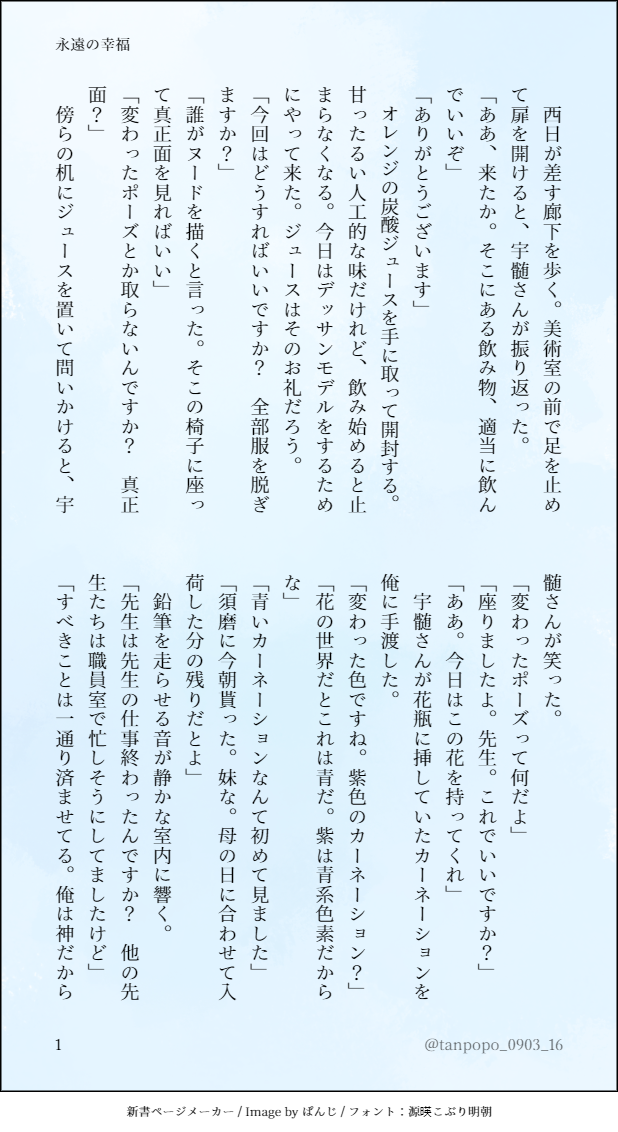 永遠の幸福

西日が差す廊下を歩く。美術室の前で足を止めて扉を開けると、宇髄さんが振り返った。

「ああ、来たか。そこにある飲み物、適当に飲んでいいぞ」

「ありがとうございます」

オレンジの炭酸ジュースを手に取って開封する。甘ったるい人工的な味だけれど、飲み始めると止まらなくなる。今日はデッサンモデルをするためにやって来た。ジュースはそのお礼だろう。

「今回はどうすればいいですか？　全部服を脱ぎますか？」

「誰がヌードを描くと言った。そこの椅子に座って真正面を見ればいい」

「変わったポーズとか取らないんですか？　真正面？」

傍らの机にジュースを置いて問いかけると、宇髄さんが笑った。

「変わったポーズって何だよ」

「座りましたよ。先生。これでいいですか？」

「ああ。今日はこの花を持ってくれ」

宇髄さんが花瓶に挿していたカーネーションを俺に手渡した。

「変わった色ですね。紫色のカーネーション？」

「花の世界だとこれは青だ。紫は青系色素だからな」

「青いカーネーションなんて初めて見ました」

「須磨に今朝貰った。妹な。母の日に合わせて入荷した分の残りだとよ」

鉛筆を走らせる音が静かな室内に響く。

「先生は先生の仕事終わったんですか？　他の先生たちは職員室で忙しそうにしてましたけど」

「すべきことは一通り済ませてる。俺は神だから

1

@tanpopo_0903_16

新書ページメーカー / Image by ぱんじ / フォント：源暎こぶり明朝